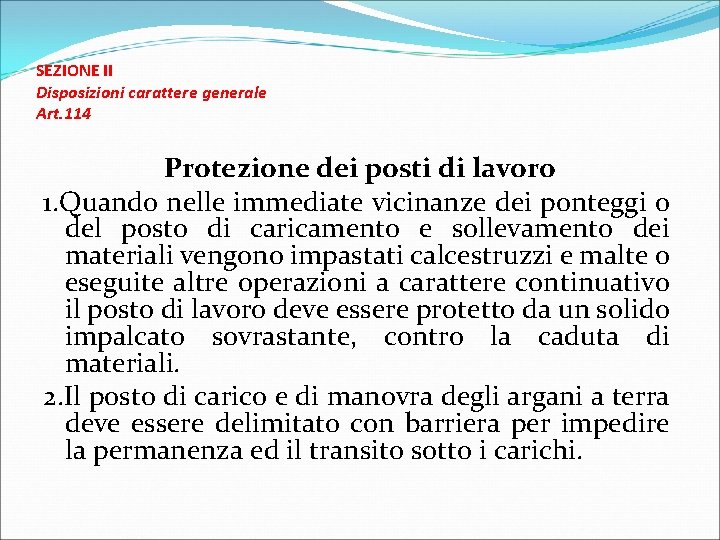 SEZIONE II
Disposizioni carattere generale
Art.114

Protezione dei posti di lavoro

1.Quando nelle immediate vicinanze dei ponteggi o del posto di caricamento e sollevamento dei materiali vengono impastati calcestruzzi e malte o eseguite altre operazioni a carattere continuativo il posto di lavoro deve essere protetto da un solido impalcato sovrastante, contro la caduta di materiali.

2.Il posto di carico e di manovra degli argani a terra deve essere delimitato con barriera per impedire la permanenza ed il transito sotto i carichi.